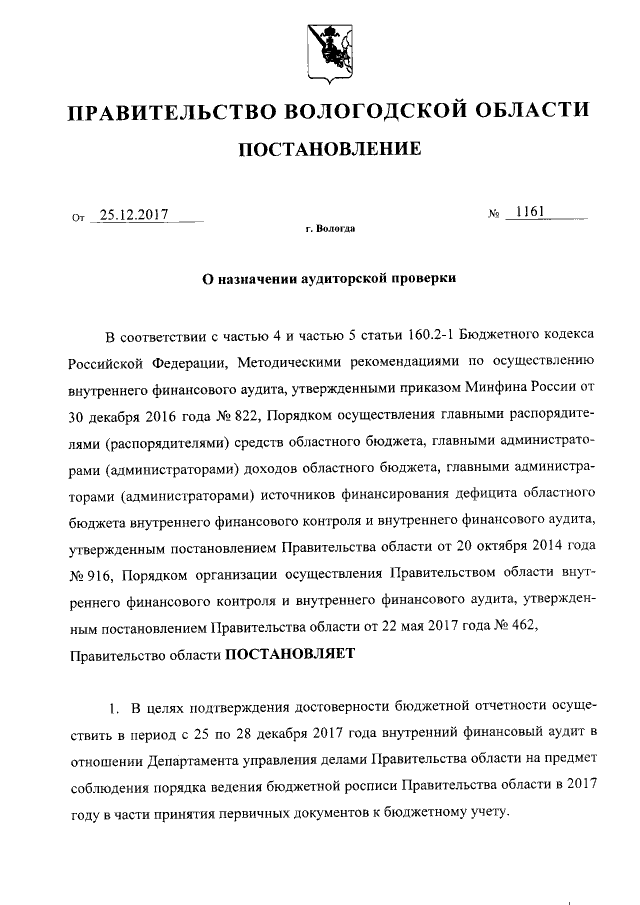 ПРАВИТЕЛЬСТВО ВОЛОГОДСКОЙ ОБЛАСТИ

ПОСТАНОВЛЕНИЕ

От 25.12.2017 № 1161

г. Вологда

О назначении аудиторской проверки

В соответствии с частью 4 и частью 5 статьи 160.2-1 Бюджетного кодекса Российской Федерации, Методическими рекомендациями по осуществлению внутреннего финансового аудита, утвержденными приказом Минфина России от 30 декабря 2016 года № 822, Порядком осуществления главными распорядителями (распорядителями) средств областного бюджета, главными администраторами (администраторами) доходов областного бюджета, главными администраторами (администраторами) источников финансирования дефицита областного бюджета внутреннего финансового контроля и внутреннего финансового аудита, утвержденным постановлением Правительства области от 20 октября 2014 года № 916, Порядком организации осуществления Правительством области внутреннего финансового контроля и внутреннего финансового аудита, утвержденным постановлением Правительства области от 22 мая 2017 года № 462, Правительство области ПОСТАНОВЛЯЕТ

1. В целях подтверждения достоверности бюджетной отчетности осуществить в период с 25 по 28 декабря 2017 года внутренний финансовый аудит в отношении Департамента управления делами Правительства области на предмет соблюдения порядка ведения бюджетной росписи Правительства области в 2017 году в части принятия первичных документов к бюджетному учету.